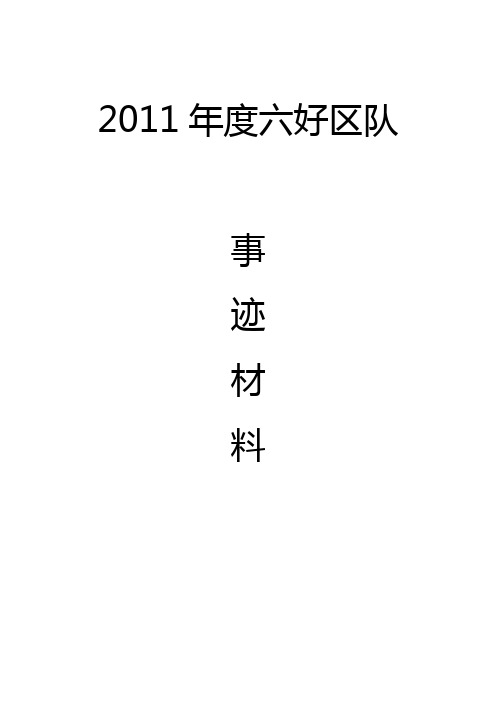 2011 年度六好区队

事
迹
材
料